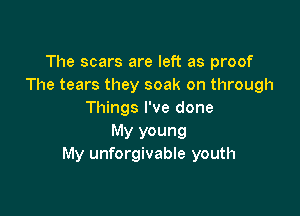 The scars are left as proof
The tears they soak on through
Things I've done
My young
My unforgivable youth